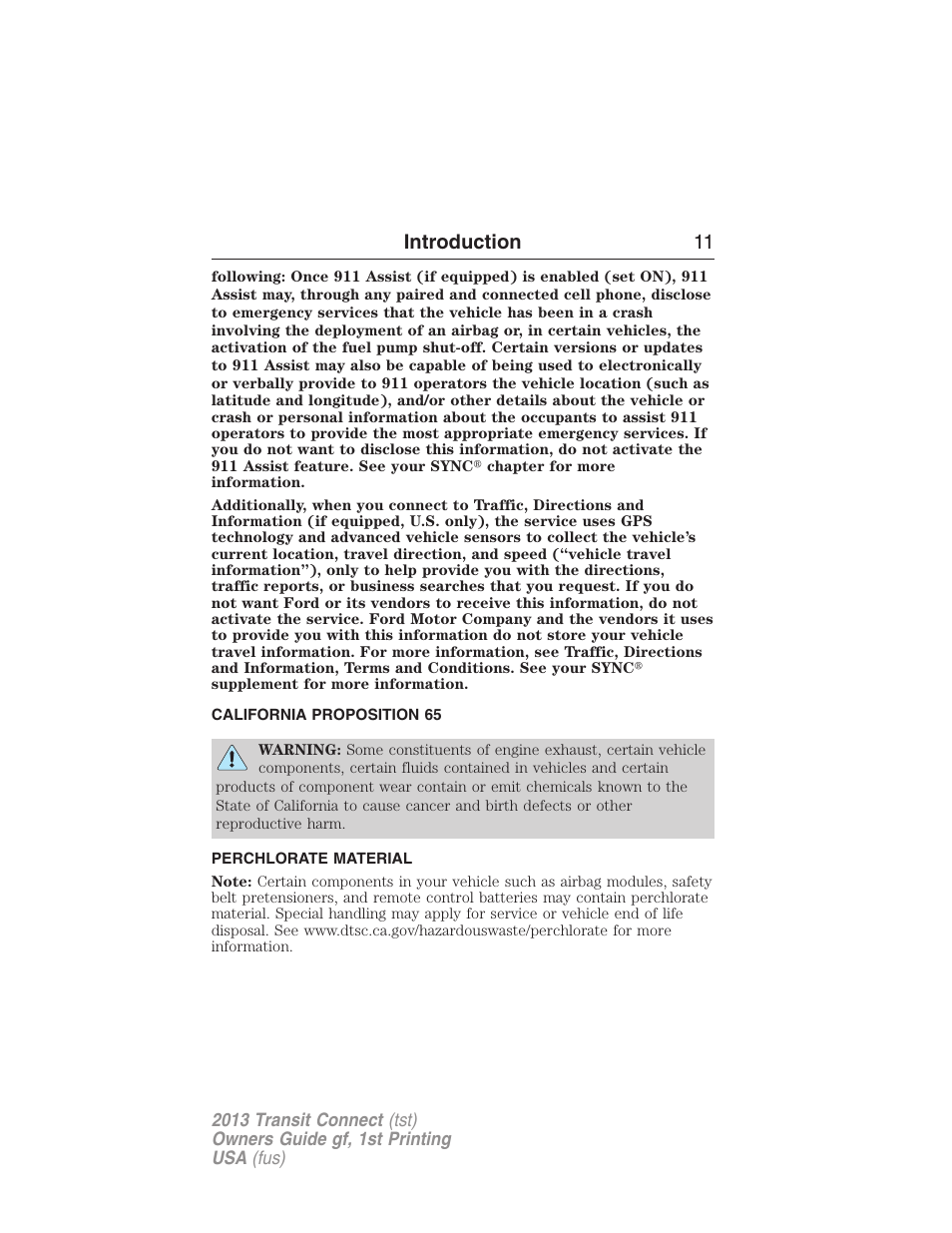 Introduction 11

following: Once 911 Assist (if equipped) is enabled (set ON), 911 Assist may, through any paired and connected cell phone, disclose to emergency services that the vehicle has been in a crash involving the deployment of an airbag or, in certain vehicles, the activation of the fuel pump shut-off. Certain versions or updates to 911 Assist may also be capable of being used to electronically or verbally provide to 911 operators the vehicle location (such as latitude and longitude), and/or other details about the vehicle or crash or personal information about the occupants to assist 911 operators to provide the most appropriate emergency services. If you do not want to disclose this information, do not activate the 911 Assist feature. See your SYNC® chapter for more information.

Additionally, when you connect to Traffic, Directions and Information (if equipped, U.S. only), the service uses GPS technology and advanced vehicle sensors to collect the vehicle's current location, travel direction, and speed ("vehicle travel information"), only to help provide you with the directions, traffic reports, or business searches that you request. If you do not want Ford or its vendors to receive this information, do not activate the service. Ford Motor Company and the vendors it uses to provide you with this information do not store your vehicle travel information. For more information, see Traffic, Directions and Information, Terms and Conditions. See your SYNC® supplement for more information.

CALIFORNIA PROPOSITION 65

WARNING: Some constituents of engine exhaust, certain vehicle components, certain fluids contained in vehicles and certain products of component wear contain or emit chemicals known to the State of California to cause cancer and birth defects or other reproductive harm.

PERCHLORATE MATERIAL

Note: Certain components in your vehicle such as airbag modules, safety belt pretensioners, and remote control batteries may contain perchlorate material. Special handling may apply for service or vehicle end of life disposal. See www.dtsc.ca.gov/hazardouswaste/perchlorate for more information.

2013 Transit Connect (tst)
Owners Guide gf, 1st Printing
USA (fus)